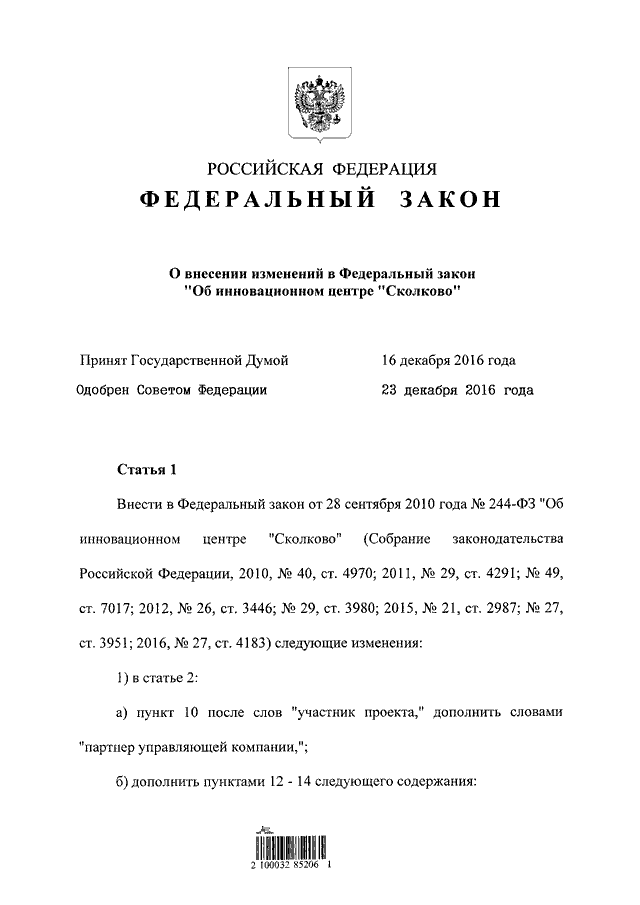 РОССИЙСКАЯ ФЕДЕРАЦИЯ
ФЕДЕРАЛЬНЫЙ ЗАКОН

О внесении изменений в Федеральный закон "Об инновационном центре "Сколково"

Принят Государственной Думой 16 декабря 2016 года
Одобрен Советом Федерации 23 декабря 2016 года

Статья 1

Внести в Федеральный закон от 28 сентября 2010 года № 244-ФЗ "Об инновационном центре "Сколково" (Собрание законодательства Российской Федерации, 2010, № 40, ст. 4970; 2011, № 29, ст. 4291; № 49, ст. 7017; 2012, № 26, ст. 3446; № 29, ст. 3980; 2015, № 21, ст. 2987; № 27, ст. 3951; 2016, № 27, ст. 4183) следующие изменения:

1) в статье 2:

а) пункт 10 после слов "участник проекта," дополнить словами "партнер управляющей компании,";

б) дополнить пунктами 12 - 14 следующего содержания:

2 100032 85206 1